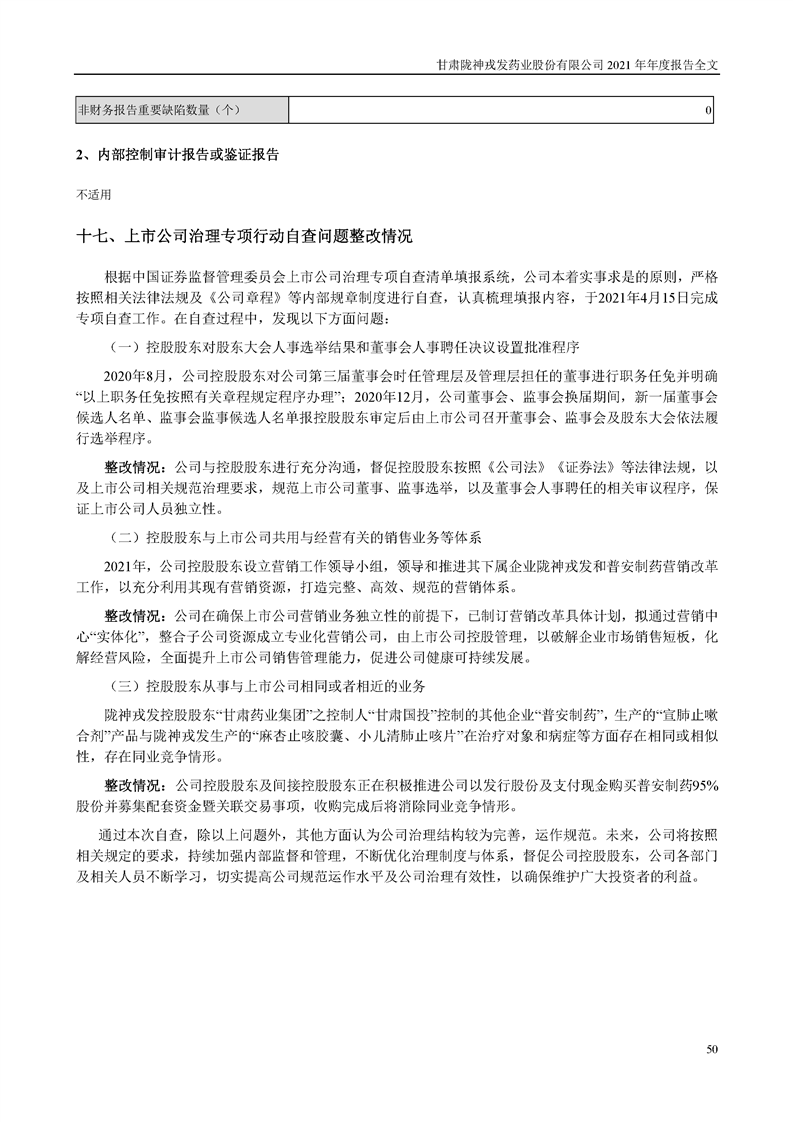 甘肃陇神戎发药业股份有限公司 2021 年年度报告全文

| 非财务报告重要缺陷数量（个） | 0 |
|---|---|

2、内部控制审计报告或鉴证报告

不适用

十七、上市公司治理专项行动自查问题整改情况

根据中国证券监督管理委员会上市公司治理专项自查清单填报系统，公司本着实事求是的原则，严格按照相关法律法规及《公司章程》等内部规章制度进行自查，认真梳理填报内容，于2021年4月15日完成专项自查工作。在自查过程中，发现以下方面问题：

（一）控股股东对股东大会人事选举结果和董事会人事聘任决议设置批准程序

2020年8月，公司控股股东对公司第三届董事会时任管理层及管理层担任的董事进行职务任免并明确“以上职务任免按照有关章程规定程序办理”；2020年12月，公司董事会、监事会换届期间，新一届董事会候选人名单、监事会监事候选人名单报控股股东审定后由上市公司召开董事会、监事会及股东大会依法履行选举程序。

整改情况：公司与控股股东进行充分沟通，督促控股股东按照《公司法》《证券法》等法律法规，以及上市公司相关规范治理要求，规范上市公司董事、监事选举，以及董事会人事聘任的相关审议程序，保证上市公司人员独立性。

（二）控股股东与上市公司共用与经营有关的销售业务等体系

2021年，公司控股股东设立营销工作领导小组，领导和推进其下属企业陇神戎发和普安制药营销改革工作，以充分利用其现有营销资源，打造完整、高效、规范的营销体系。

整改情况：公司在确保上市公司营销业务独立性的前提下，已制订营销改革具体计划，拟通过营销中心“实体化”，整合子公司资源成立专业化营销公司，由上市公司控股管理，以破解企业市场销售短板，化解经营风险，全面提升上市公司销售管理能力，促进公司健康可持续发展。

（三）控股股东从事与上市公司相同或者相近的业务

陇神戎发控股股东“甘肃药业集团”之控制人“甘肃国投”控制的其他企业“普安制药”，生产的“宣肺止嗽合剂”产品与陇神戎发生产的“麻杏止咳胶囊、小儿清肺止咳片”在治疗对象和病症等方面存在相同或相似性，存在同业竞争情形。

整改情况：公司控股股东及间接控股股东正在积极推进公司以发行股份及支付现金购买普安制药95%股份并募集配套资金暨关联交易事项，收购完成后将消除同业竞争情形。

通过本次自查，除以上问题外，其他方面认为公司治理结构较为完善，运作规范。未来，公司将按照相关规定的要求，持续加强内部监督和管理，不断优化治理制度与体系，督促公司控股股东，公司各部门及相关人员不断学习，切实提高公司规范运作水平及公司治理有效性，以确保维护广大投资者的利益。

50